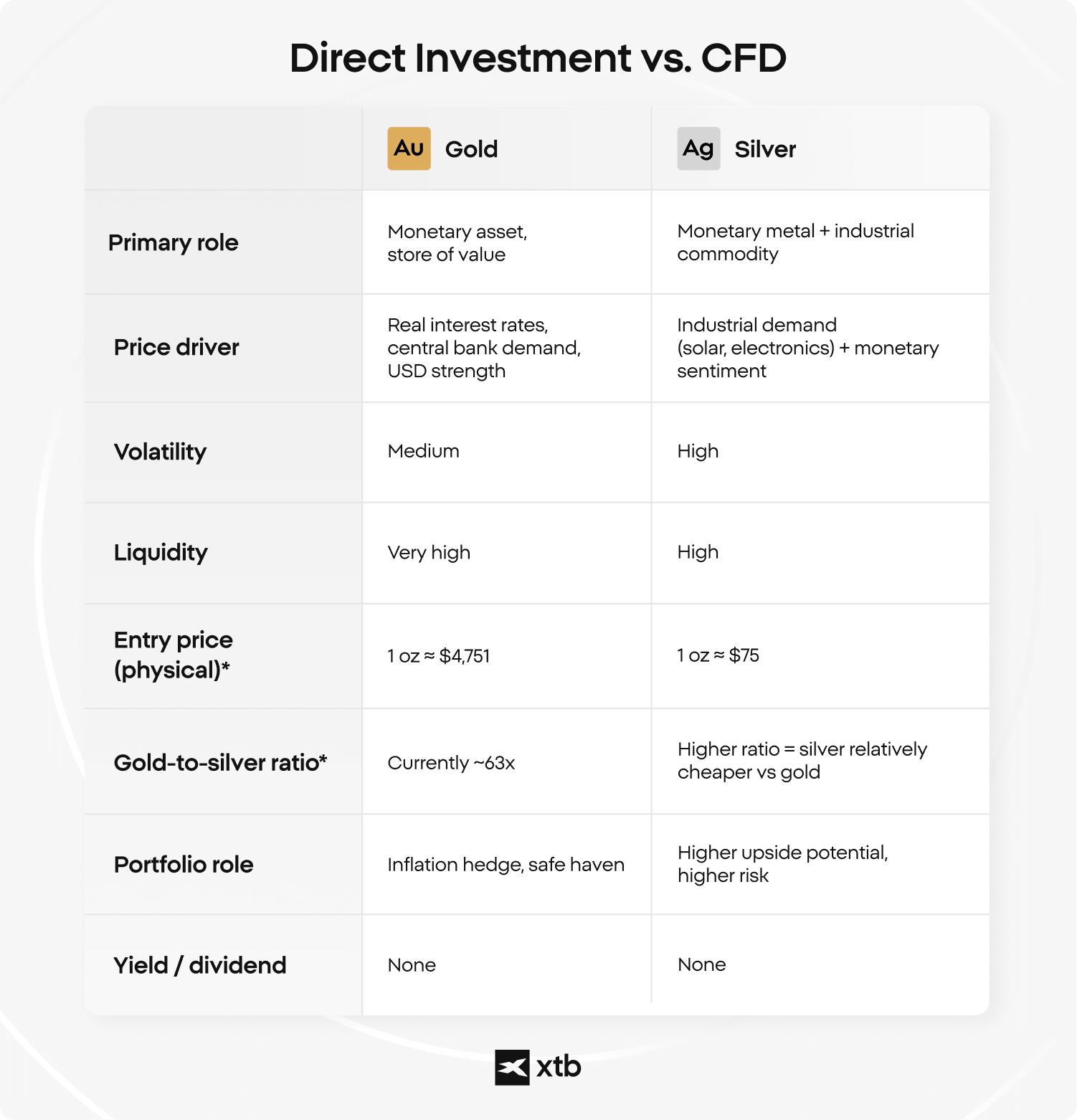 Direct Investment vs. CFD

| | Au Gold | Ag Silver |
|---|---|---|
| Primary role | Monetary asset, store of value | Monetary metal + industrial commodity |
| Price driver | Real interest rates, central bank demand, USD strength | Industrial demand (solar, electronics) + monetary sentiment |
| Volatility | Medium | High |
| Liquidity | Very high | High |
| Entry price (physical)* | 1 oz ≈ \$4,751 | 1 oz ≈ \$75 |
| Gold-to-silver ratio* | Currently ~63x | Higher ratio = silver relatively cheaper vs gold |
| Portfolio role | Inflation hedge, safe haven | Higher upside potential, higher risk |
| Yield / dividend | None | None |

xtb